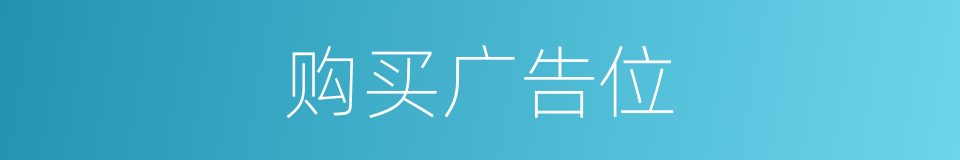 购买广告位